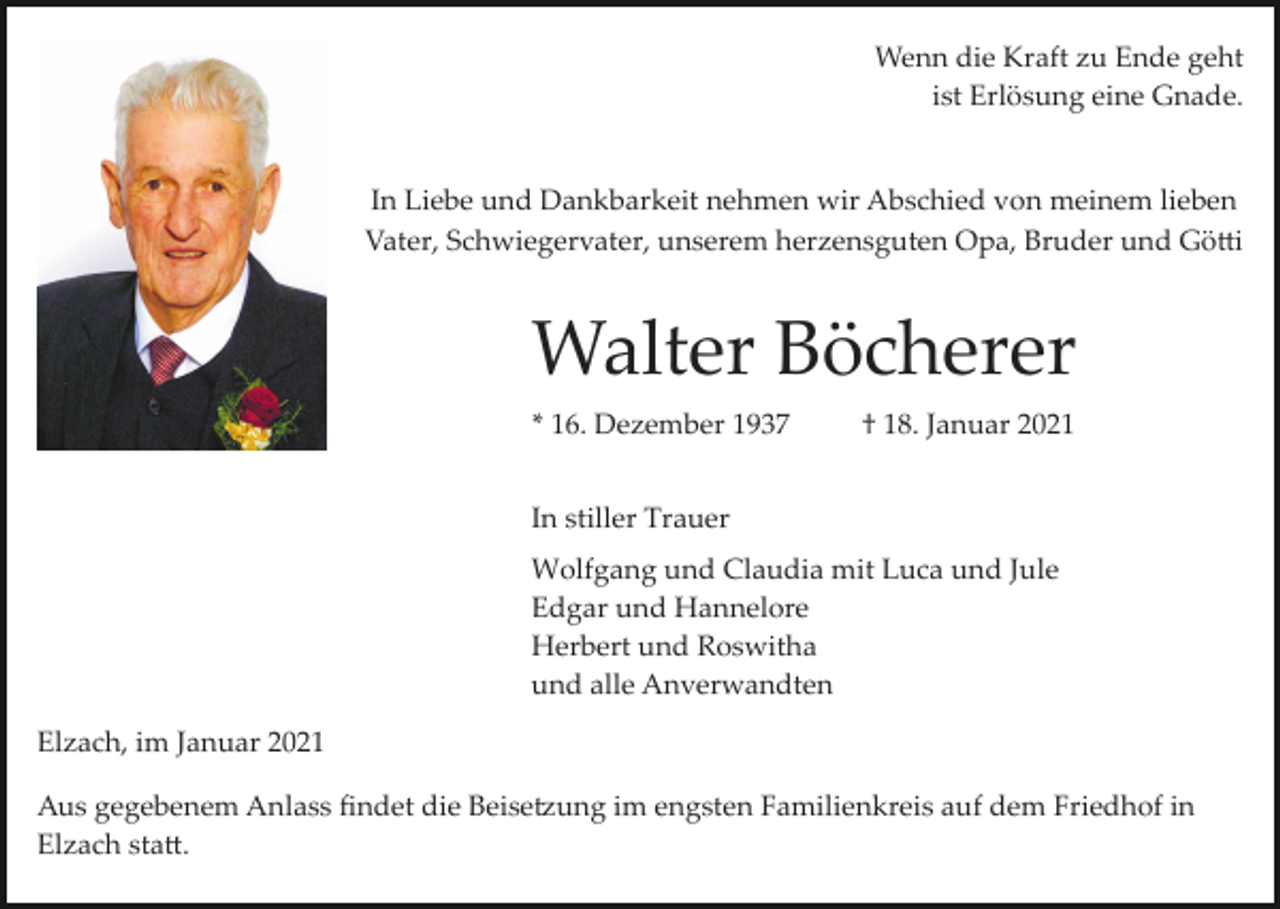 Wenn die Kraft zu Ende geht
ist Erlösung eine Gnade.

In Liebe und Dankbarkeit nehmen wir Abschied von meinem lieben Vater, Schwiegervater, unserem herzensguten Opa, Bruder und Götti

Walter Böcherer

* 16. Dezember 1937 † 18. Januar 2021

In stiller Trauer

Wolfgang und Claudia mit Luca und Jule
Edgar und Hannelore
Herbert und Roswitha
und alle Anverwandten

Elzach, im Januar 2021

Aus gegebenem Anlass findet die Beisetzung im engsten Familienkreis auf dem Friedhof in Elzach statt.